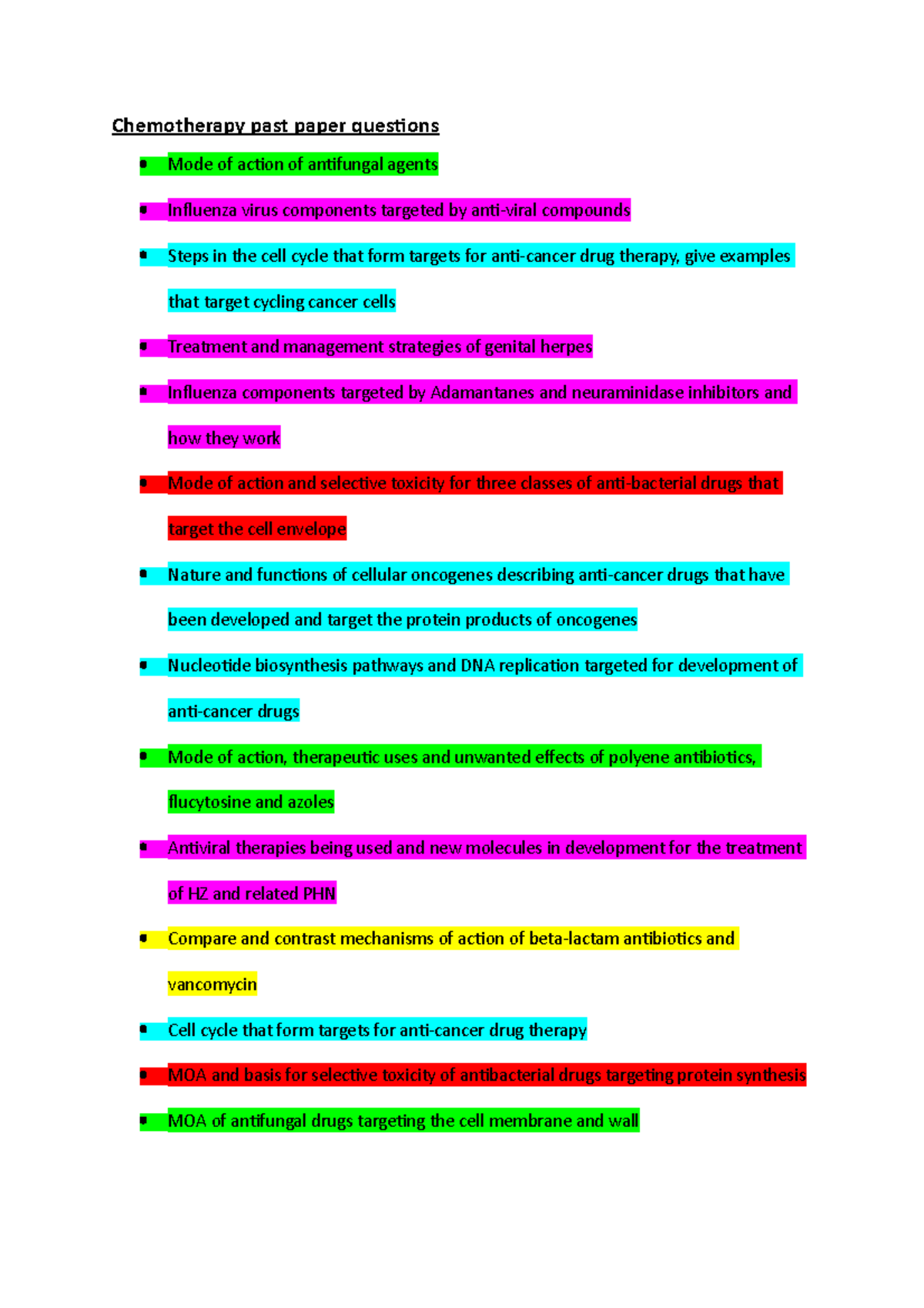 Chemotherapy past paper questions

- Mode of action of antifungal agents
- Influenza virus components targeted by anti-viral compounds
- Steps in the cell cycle that form targets for anti-cancer drug therapy, give examples that target cycling cancer cells
- Treatment and management strategies of genital herpes
- Influenza components targeted by Adamantanes and neuraminidase inhibitors and how they work
- Mode of action and selective toxicity for three classes of anti-bacterial drugs that target the cell envelope
- Nature and functions of cellular oncogenes describing anti-cancer drugs that have been developed and target the protein products of oncogenes
- Nucleotide biosynthesis pathways and DNA replication targeted for development of anti-cancer drugs
- Mode of action, therapeutic uses and unwanted effects of polyene antibiotics, flucytosine and azoles
- Antiviral therapies being used and new molecules in development for the treatment of HZ and related PHN
- Compare and contrast mechanisms of action of beta-lactam antibiotics and vancomycin
- Cell cycle that form targets for anti-cancer drug therapy
- MOA and basis for selective toxicity of antibacterial drugs targeting protein synthesis
- MOA of antifungal drugs targeting the cell membrane and wall